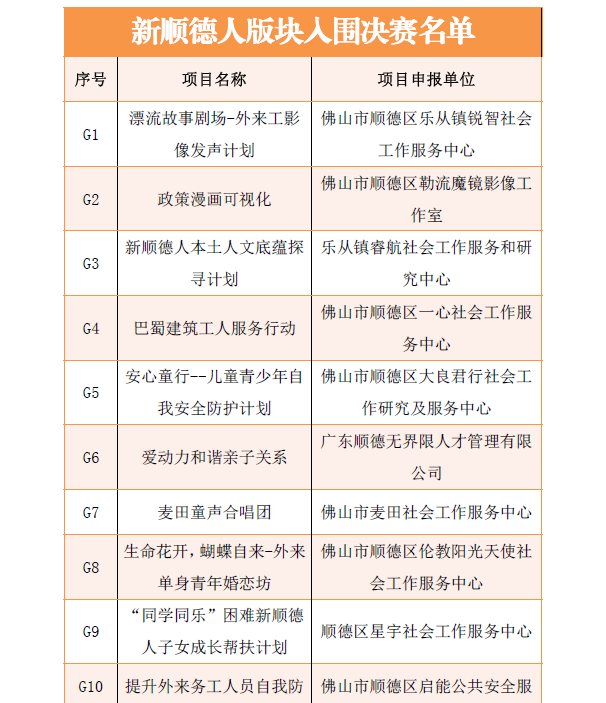 新顺德人版块入围决赛名单

| 序号 | 项目名称 | 项目申报单位 |
|---|---|---|
| G1 | 漂流故事剧场-外来工影像发声计划 | 佛山市顺德区乐从镇锐智社会工作服务中心 |
| G2 | 政策漫画可视化 | 佛山市顺德区勒流魔镜影像工作室 |
| G3 | 新顺德人本土人文底蕴探寻计划 | 乐从镇睿航社会工作服务和研究中心 |
| G4 | 巴蜀建筑工人服务行动 | 佛山市顺德区一心社会工作服务中心 |
| G5 | 安心童行--儿童青少年自我安全防护计划 | 佛山市顺德区大良君行社会工作研究及服务中心 |
| G6 | 爱动力和谐亲子关系 | 广东顺德无界限人才管理有限公司 |
| G7 | 麦田童声合唱团 | 佛山市麦田社会工作服务中心 |
| G8 | 生命花开，蝴蝶自来-外来单身青年婚恋坊 | 佛山市顺德区伦教阳光天使社会工作服务中心 |
| G9 | “同学同乐”困难新顺德人子女成长帮扶计划 | 顺德区星宇社会工作服务中心 |
| G10 | 提升外来务工人员自我防 | 佛山市顺德区启能公共安全服 |